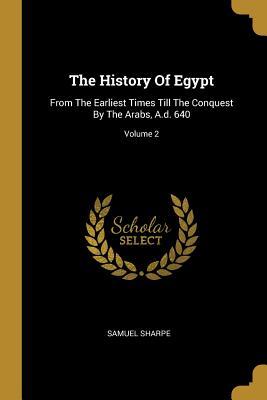 The History Of Egypt

From The Earliest Times Till The Conquest By The Arabs, A.d. 640

Volume 2

Scholar SELECT

SAMUEL SHARPE